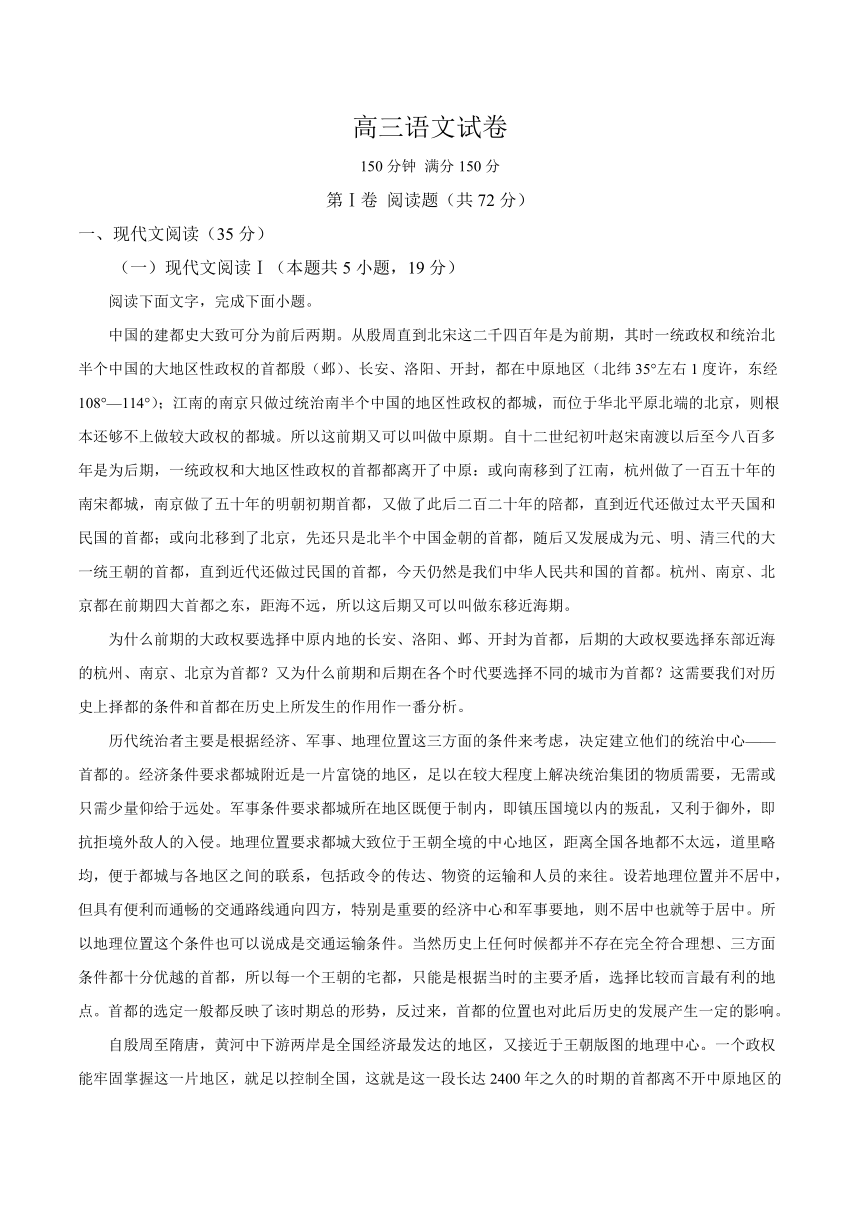 高三语文试卷

150 分钟 满分 150 分

第Ⅰ卷 阅读题（共 72 分）

一、现代文阅读（35 分）

（一）现代文阅读Ⅰ（本题共 5 小题，19 分）

阅读下面文字，完成下面小题。

中国的建都史大致可分为前后两期。从殷周直到北宋这二千四百年是为前期，其时一统政权和统治北半个中国的大地区性政权的首都殷（邺）、长安、洛阳、开封，都在中原地区（北纬 35°左右 1 度许，东经 108°—114°）；江南的南京只做过统治南半个中国的地区性政权的都城，而位于华北平原北端的北京，则根本还够不上做较大政权的都城。所以这前期又可以叫做中原期。自十二世纪初叶赵宋南渡以后至今八百多年是为后期，一统政权和大地区性政权的首都都离开了中原：或向南移到了江南，杭州做了一百五十年的南宋都城，南京做了五十年的明朝初期首都，又做了此后二百二十年的陪都，直到近代还做过太平天国和民国的首都；或向北移到了北京，先还只是北半个中国金朝的首都，随后又发展成为元、明、清三代的大一统王朝的首都，直到近代还做过民国的首都，今天仍然是我们中华人民共和国的首都。杭州、南京、北京都在前期四大首都之东，距海不远，所以这后期又可以叫做东移近海期。

为什么前期的大政权要选择中原内地的长安、洛阳、邺、开封为首都，后期的大政权要选择东部近海的杭州、南京、北京为首都？又为什么前期和后期在各个时代要选择不同的城市为首都？这需要我们对历史上择都的条件和首都在历史上所发生的作用作一番分析。

历代统治者主要是根据经济、军事、地理位置这三方面的条件来考虑，决定建立他们的统治中心——首都的。经济条件要求都城附近是一片富饶的地区，足以在较大程度上解决统治集团的物质需要，无需或只需少量仰给于远处。军事条件要求都城所在地区既便于制内，即镇压国境以内的叛乱，又利于御外，即抗拒境外敌人的入侵。地理位置要求都城大致位于王朝全境的中心地区，距离全国各地都不太远，道里略均，便于都城与各地区之间的联系，包括政令的传达、物资的运输和人员的来往。设若地理位置并不居中，但具有便利而通畅的交通路线通向四方，特别是重要的经济中心和军事要地，则不居中也就等于居中。所以地理位置这个条件也可以说成是交通运输条件。当然历史上任何时候都并不存在完全符合理想、三方面条件都十分优越的首都，所以每一个王朝的宅都，只能是根据当时的主要矛盾，选择比较而言最有利的地点。首都的选定一般都反映了该时期总的形势，反过来，首都的位置也对此后历史的发展产生一定的影响。

自殷周至隋唐，黄河中下游两岸是全国经济最发达的地区，又接近于王朝版图的地理中心。一个政权能牢固掌握这一片地区，就足以控制全国，这就是这一段长达 2400 年之久的时期的首都离不开中原地区的